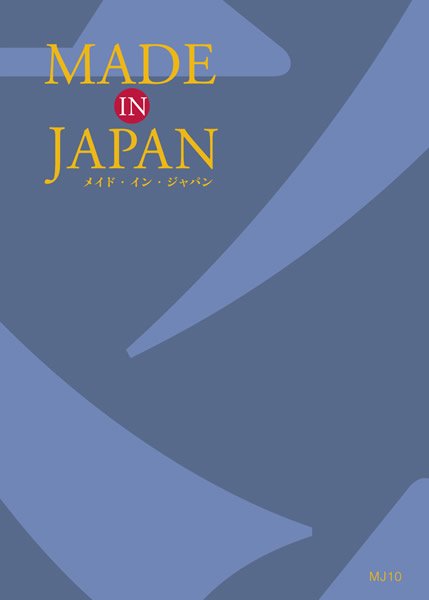 MADE
IN
JAPAN
メイド・イン・ジャパン

MJ10